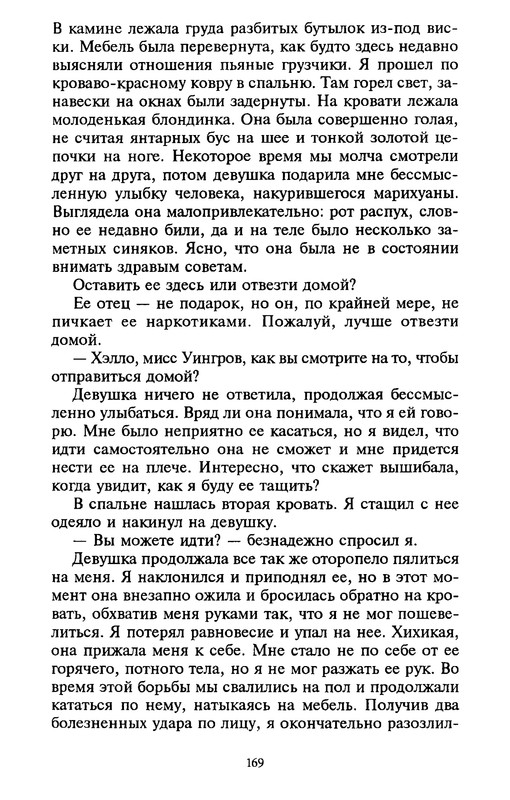 В камине лежала груда разбитых бутылок из-под виски. Мебель была перевернута, как будто здесь недавно выясняли отношения пьяные грузчики. Я прошел по кроваво-красному ковру в спальню. Там горел свет, занавески на окнах были задернуты. На кровати лежала молоденькая блондинка. Она была совершенно голая, не считая янтарных бус на шее и тонкой золотой цепочки на ноге. Некоторое время мы молча смотрели друг на друга, потом девушка подарила мне бессмысленную улыбку человека, накурившегося марихуаны. Выглядела она малопривлекательно: рот распух, словно ее недавно били, да и на теле было несколько заметных синяков. Ясно, что она была не в состоянии внимать здравым советам.

Оставить ее здесь или отвезти домой?

Ее отец — не подарок, но он, по крайней мере, не пичкает ее наркотиками. Пожалуй, лучше отвезти домой.

— Хэлло, мисс Уингров, как вы смотрите на то, чтобы отправиться домой?

Девушка ничего не ответила, продолжая бессмысленно улыбаться. Вряд ли она понимала, что я ей говорю. Мне было неприятно ее касаться, но я видел, что идти самостоятельно она не сможет и мне придется нести ее на плече. Интересно, что скажет вышибала, когда увидит, как я буду ее тащить?

В спальне нашлась вторая кровать. Я стащил с нее одеяло и накинул на девушку.

— Вы можете идти? — безнадежно спросил я.

Девушка продолжала все так же оторопело пялиться на меня. Я наклонился и приподнял ее, но в этот момент она внезапно ожила и бросилась обратно на кровать, обхватив меня руками так, что я не мог пошевелиться. Я потерял равновесие и упал на нее. Хихикая, она прижала меня к себе. Мне стало не по себе от ее горячего, потного тела, но я не мог разжать ее рук. Во время этой борьбы мы свалились на пол и продолжали кататься по нему, натыкаясь на мебель. Получив два болезненных удара по лицу, я окончательно разозлил-

169